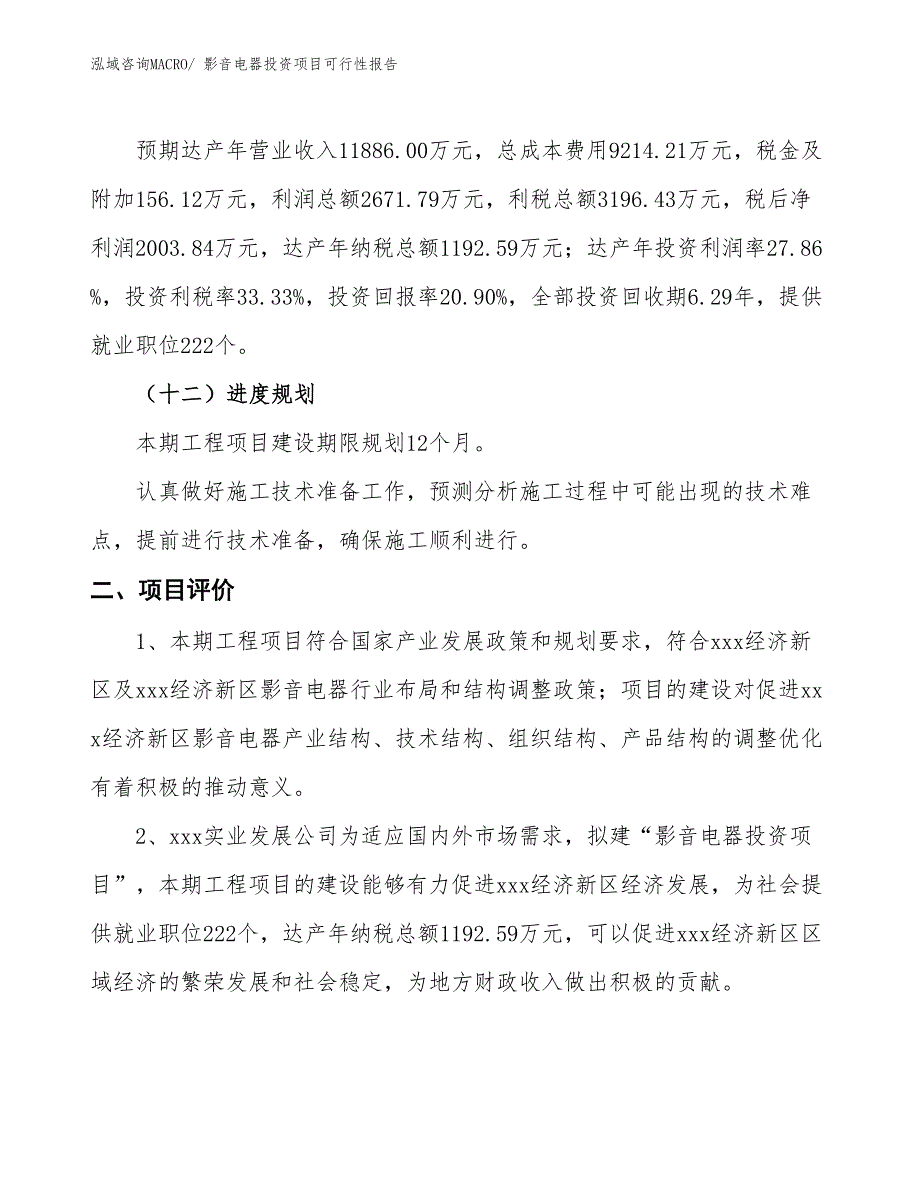 泓域咨询MACRO/ 影音电器投资项目可行性报告

预期达产年营业收入11886.00万元，总成本费用9214.21万元，税金及附加156.12万元，利润总额2671.79万元，利税总额3196.43万元，税后净利润2003.84万元，达产年纳税总额1192.59万元；达产年投资利润率27.86%，投资利税率33.33%，投资回报率20.90%，全部投资回收期6.29年，提供就业职位222个。

（十二）进度规划

本期工程项目建设期限规划12个月。

认真做好施工技术准备工作，预测分析施工过程中可能出现的技术难点，提前进行技术准备，确保施工顺利进行。

二、项目评价

1、本期工程项目符合国家产业发展政策和规划要求，符合xxx经济新区及xxx经济新区影音电器行业布局和结构调整政策；项目的建设对促进xxx经济新区影音电器产业结构、技术结构、组织结构、产品结构的调整优化有着积极的推动意义。

2、xxx实业发展公司为适应国内外市场需求，拟建“影音电器投资项目”，本期工程项目的建设能够有力促进xxx经济新区经济发展，为社会提供就业职位222个，达产年纳税总额1192.59万元，可以促进xxx经济新区区域经济的繁荣发展和社会稳定，为地方财政收入做出积极的贡献。